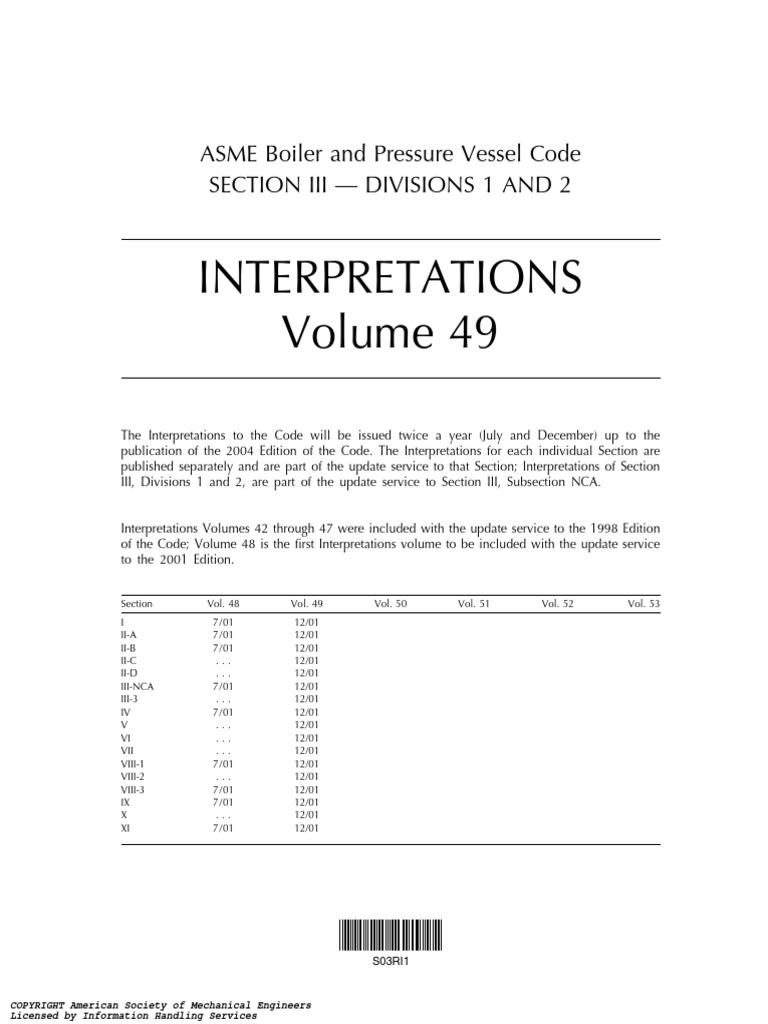 ASME Boiler and Pressure Vessel Code
SECTION III — DIVISIONS 1 AND 2

INTERPRETATIONS
Volume 49

The Interpretations to the Code will be issued twice a year (July and December) up to the publication of the 2004 Edition of the Code. The Interpretations for each individual Section are published separately and are part of the update service to that Section; Interpretations of Section III, Divisions 1 and 2, are part of the update service to Section III, Subsection NCA.

Interpretations Volumes 42 through 47 were included with the update service to the 1998 Edition of the Code; Volume 48 is the first Interpretations volume to be included with the update service to the 2001 Edition.

| Section | Vol. 48 | Vol. 49 | Vol. 50 | Vol. 51 | Vol. 52 | Vol. 53 |
|---|---|---|---|---|---|---|
| I | 7/01 | 12/01 | | | | |
| II-A | 7/01 | 12/01 | | | | |
| II-B | 7/01 | 12/01 | | | | |
| II-C | . . . | 12/01 | | | | |
| II-D | . . . | 12/01 | | | | |
| III-NCA | 7/01 | 12/01 | | | | |
| III-3 | . . . | 12/01 | | | | |
| IV | 7/01 | 12/01 | | | | |
| V | . . . | 12/01 | | | | |
| VI | . . . | 12/01 | | | | |
| VII | . . . | 12/01 | | | | |
| VIII-1 | 7/01 | 12/01 | | | | |
| VIII-2 | . . . | 12/01 | | | | |
| VIII-3 | 7/01 | 12/01 | | | | |
| IX | 7/01 | 12/01 | | | | |
| X | . . . | 12/01 | | | | |
| XI | 7/01 | 12/01 | | | | |

S03RI1

COPYRIGHT American Society of Mechanical Engineers
Licensed by Information Handling Services